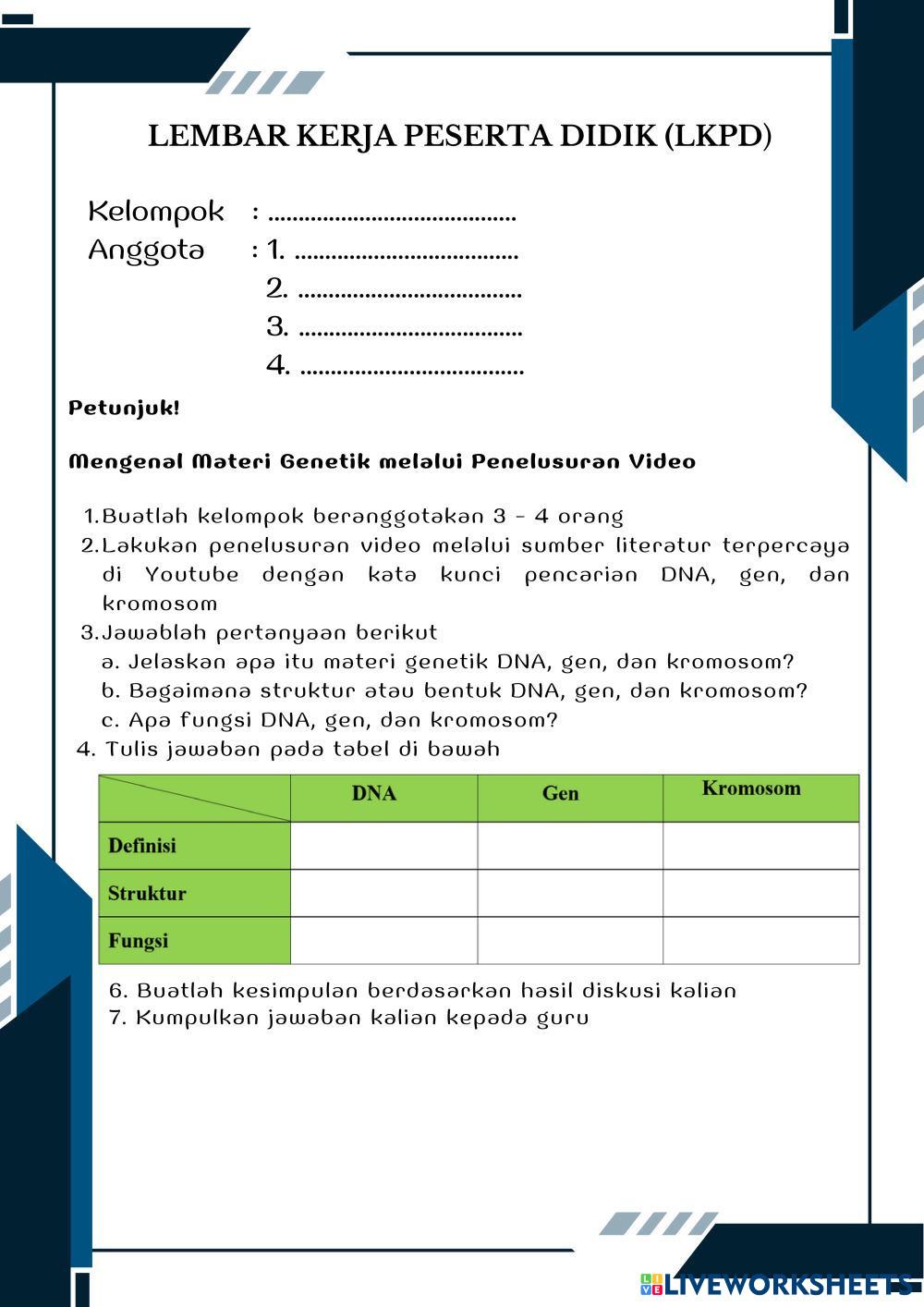 LEMBAR KERJA PESERTA DIDIK (LKPD)

Kelompok : ........................................
Anggota : 1. ....................................
2. ....................................
3. ....................................
4. ....................................

Petunjuk!

Mengenal Materi Genetik melalui Penelusuran Video

1. Buatlah kelompok beranggotakan 3 - 4 orang
2. Lakukan penelusuran video melalui sumber literatur terpercaya di Youtube dengan kata kunci pencarian DNA, gen, dan kromosom
3. Jawablah pertanyaan berikut
a. Jelaskan apa itu materi genetik DNA, gen, dan kromosom?
b. Bagaimana struktur atau bentuk DNA, gen, dan kromosom?
c. Apa fungsi DNA, gen, dan kromosom?
4. Tulis jawaban pada tabel di bawah

| | DNA | Gen | Kromosom |
|---|---|---|---|
| Definisi | | | |
| Struktur | | | |
| Fungsi | | | |

6. Buatlah kesimpulan berdasarkan hasil diskusi kalian
7. Kumpulkan jawaban kalian kepada guru

LIVEWORKSHEETS